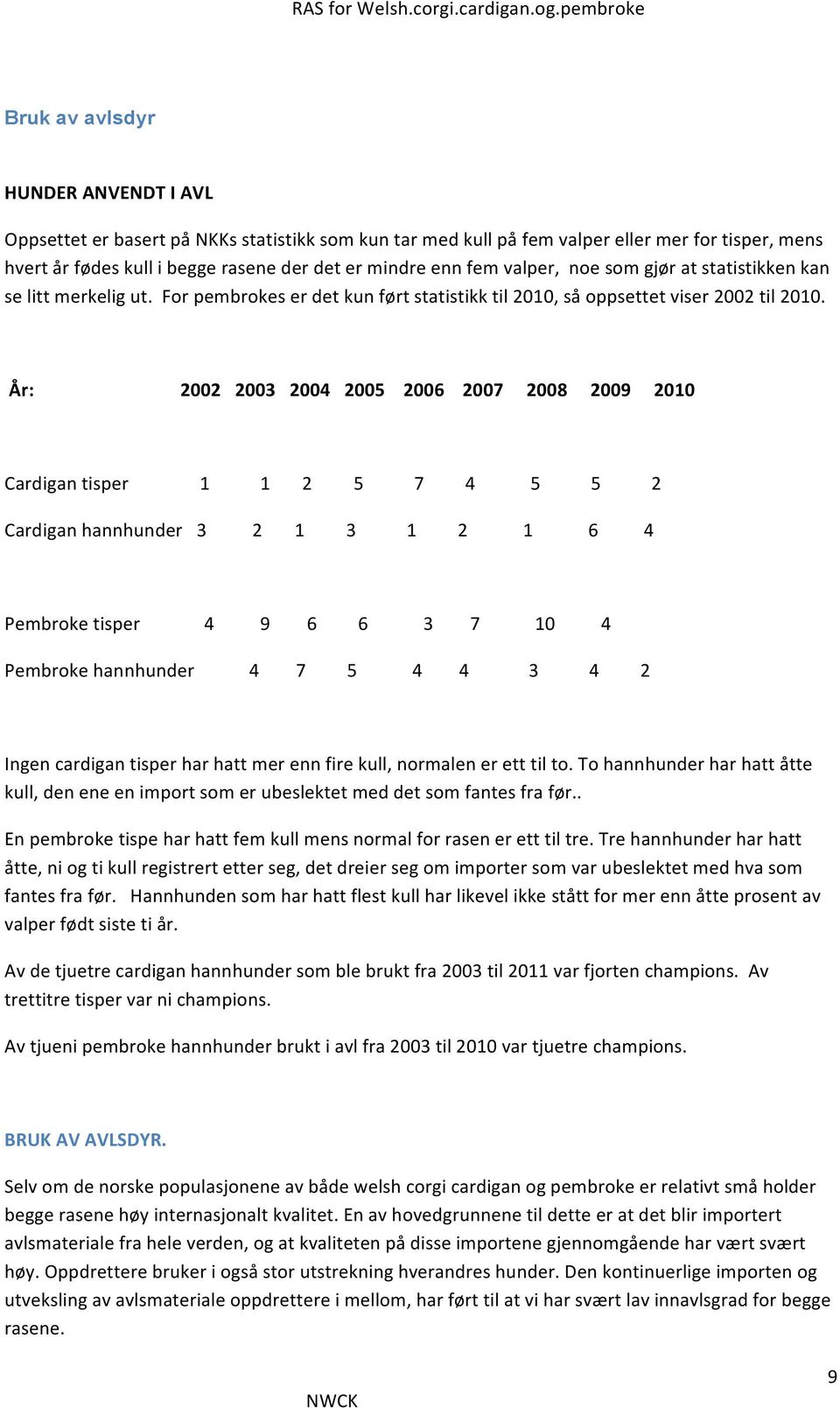 RAS for Welsh.corgi.cardigan.og.pembroke

Bruk av avlsdyr

HUNDER ANVENDT I AVL

Oppsettet er basert på NKKs statistikk som kun tar med kull på fem valper eller mer for tisper, mens hvert år fødes kull i begge rasene der det er mindre enn fem valper, noe som gjør at statistikken kan se litt merkelig ut. For pembrokes er det kun ført statistikk til 2010, så oppsettet viser 2002 til 2010.

År: 2002 2003 2004 2005 2006 2007 2008 2009 2010

Cardigan tisper 1 1 2 5 7 4 5 5 2

Cardigan hannhunder 3 2 1 3 1 2 1 6 4

Pembroke tisper 4 9 6 6 3 7 10 4

Pembroke hannhunder 4 7 5 4 4 3 4 2

Ingen cardigan tisper har hatt mer enn fire kull, normalen er ett til to. To hannhunder har hatt åtte kull, den ene en import som er ubeslektet med det som fantes fra før..

En pembroke tispe har hatt fem kull mens normal for rasen er ett til tre. Tre hannhunder har hatt åtte, ni og ti kull registrert etter seg, det dreier seg om importer som var ubeslektet med hva som fantes fra før. Hannhunden som har hatt flest kull har likevel ikke stått for mer enn åtte prosent av valper født siste ti år.

Av de tjuetre cardigan hannhunder som ble brukt fra 2003 til 2011 var fjorten champions. Av trettitre tisper var ni champions.

Av tjueni pembroke hannhunder brukt i avl fra 2003 til 2010 var tjuetre champions.

BRUK AV AVLSDYR.

Selv om de norske populasjonene av både welsh corgi cardigan og pembroke er relativt små holder begge rasene høy internasjonalt kvalitet. En av hovedgrunnene til dette er at det blir importert avlsmateriale fra hele verden, og at kvaliteten på disse importene gjennomgående har vært svært høy. Oppdrettere bruker i også stor utstrekning hverandres hunder. Den kontinuerlige importen og utveksling av avlsmateriale oppdrettere i mellom, har ført til at vi har svært lav innavlsgrad for begge rasene.

9

NWCK